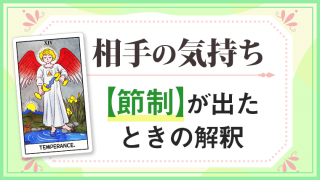 XIV

TEMPERANCE.

相手の気持ち

【節制】が出たときの解釈